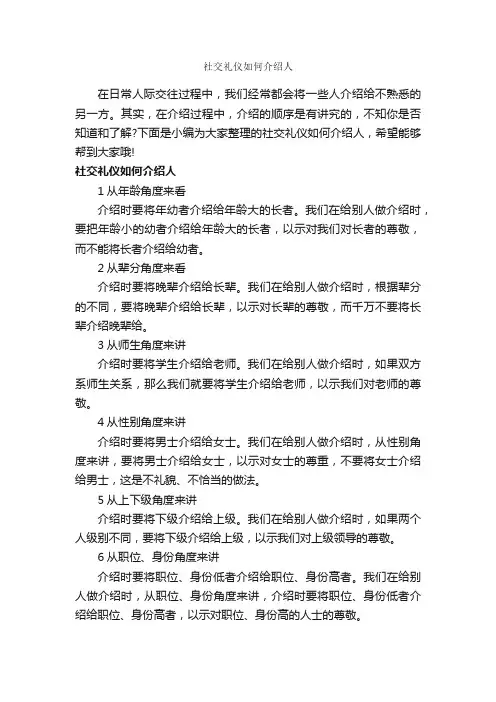 社交礼仪如何介绍人

在日常人际交往过程中，我们经常都会将一些人介绍给不熟悉的另一方。其实，在介绍过程中，介绍的顺序是有讲究的，不知你是否知道和了解?下面是小编为大家整理的社交礼仪如何介绍人，希望能够帮到大家哦!

社交礼仪如何介绍人

1 从年龄角度来看

介绍时要将年幼者介绍给年龄大的长者。我们在给别人做介绍时，要把年龄小的幼者介绍给年龄大的长者，以示对我们对长者的尊敬，而不能将长者介绍给幼者。

2 从辈分角度来看

介绍时要将晚辈介绍给长辈。我们在给别人做介绍时，根据辈分的不同，要将晚辈介绍给长辈，以示对长辈的尊敬，而千万不要将长辈介绍晚辈给。

3 从师生角度来讲

介绍时要将学生介绍给老师。我们在给别人做介绍时，如果双方系师生关系，那么我们就要将学生介绍给老师，以示我们对老师的尊敬。

4 从性别角度来讲

介绍时要将男士介绍给女士。我们在给别人做介绍时，从性别角度来讲，要将男士介绍给女士，以示对女士的尊重，不要将女士介绍给男士，这是不礼貌、不恰当的做法。

5 从上下级角度来讲

介绍时要将下级介绍给上级。我们在给别人做介绍时，如果两个人级别不同，要将下级介绍给上级，以示我们对上级领导的尊敬。

6 从职位、身份角度来讲

介绍时要将职位、身份低者介绍给职位、身份高者。我们在给别人做介绍时，从职位、身份角度来讲，介绍时要将职位、身份低者介绍给职位、身份高者，以示对职位、身份高的人士的尊敬。